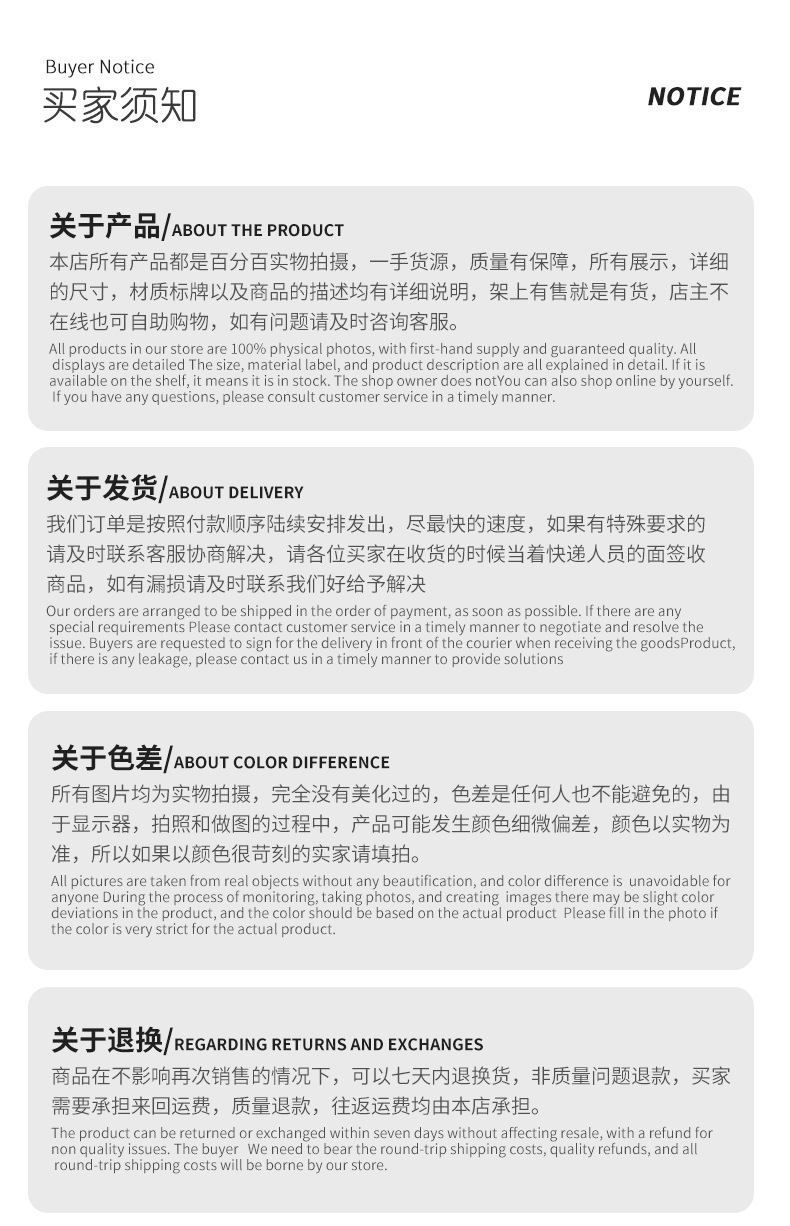 Buyer Notice
买家须知

NOTICE

关于产品/ABOUT THE PRODUCT
本店所有产品都是百分百实物拍摄，一手货源，质量有保障，所有展示，详细的尺寸，材质标牌以及商品的描述均有详细说明，架上有售就是有货，店主不在线也可自助购物，如有问题请及时咨询客服。
All products in our store are 100% physical photos, with first-hand supply and guaranteed quality. All displays are detailed The size, material label, and product description are all explained in detail. If it is available on the shelf, it means it is in stock. The shop owner does notYou can also shop online by yourself. If you have any questions, please consult customer service in a timely manner.

关于发货/ABOUT DELIVERY
我们订单是按照付款顺序陆续安排发出，尽最快的速度，如果有特殊要求的请及时联系客服协商解决，请各位买家在收货的时候当着快递人员的面签收商品，如有漏损请及时联系我们好给予解决
Our orders are arranged to be shipped in the order of payment, as soon as possible. If there are any special requirements Please contact customer service in a timely manner to negotiate and resolve the issue. Buyers are requested to sign for the delivery in front of the courier when receiving the goodsProduct, if there is any leakage, please contact us in a timely manner to provide solutions

关于色差/ABOUT COLOR DIFFERENCE
所有图片均为实物拍摄，完全没有美化过的，色差是任何人也不能避免的，由于显示器，拍照和做图的过程中，产品可能发生颜色细微偏差，颜色以实物为准，所以如果以颜色很苛刻的实家请填拍。
All pictures are taken from real objects without any beautification, and color difference is unavoidable for anyone During the process of monitoring, taking photos, and creating images there may be slight color deviations in the product, and the color should be based on the actual product Please fill in the photo if the color is very strict for the actual product.

关于退换/REGARDING RETURNS AND EXCHANGES
商品在不影响再次销售的情况下，可以七天内退换货，非质量问题退款，买家需要承担来回运费，质量退款，往返运费均由本店承担。
The product can be returned or exchanged within seven days without affecting resale, with a refund for non quality issues. The buyer We need to bear the round-trip shipping costs, quality refunds, and all round-trip shipping costs will be borne by our store.